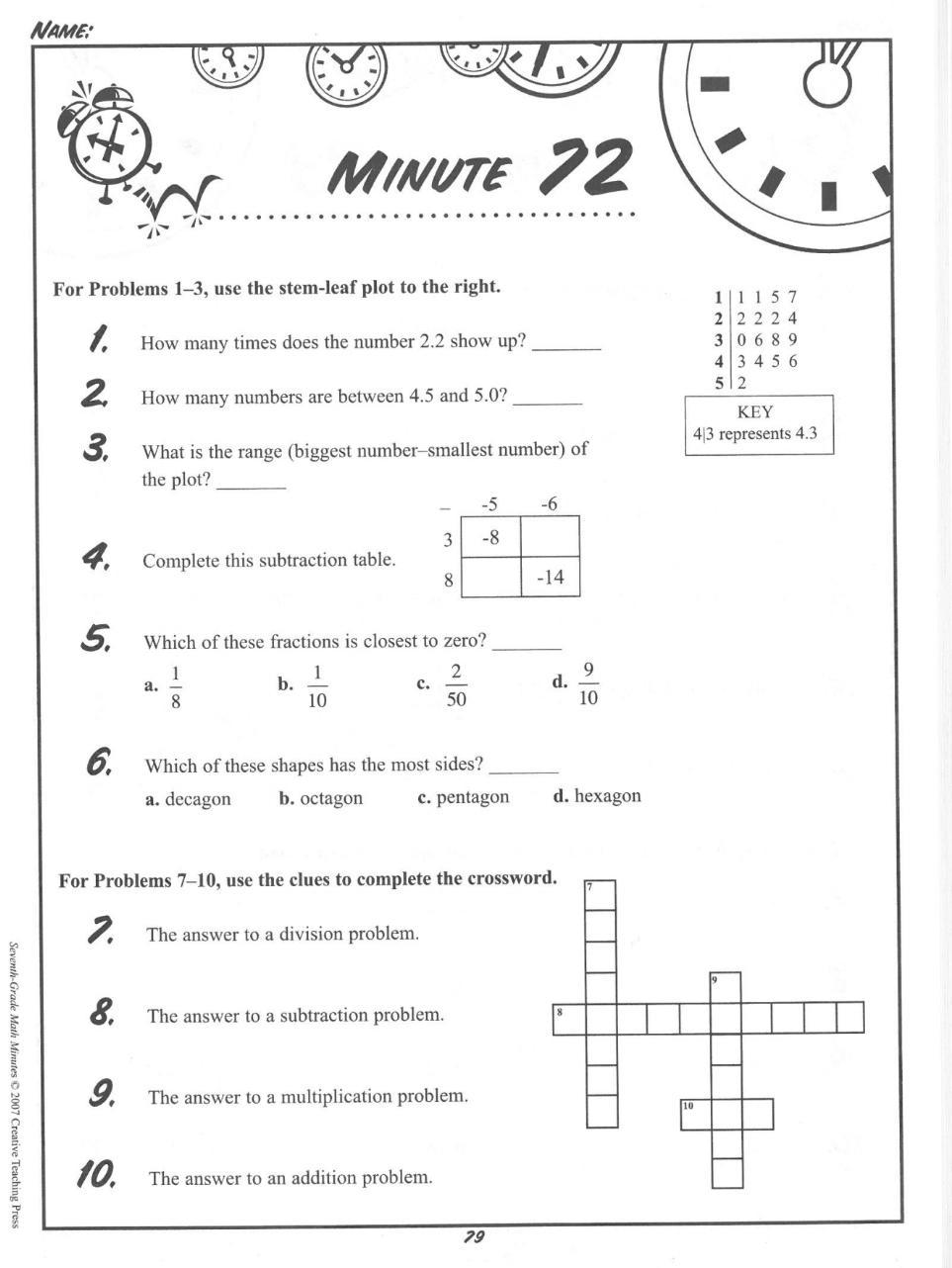 NAME:

MINUTE 72

For Problems 1–3, use the stem-leaf plot to the right.

| | |
|---|---|
| 1 | 1 1 5 7 |
| 2 | 2 2 2 4 |
| 3 | 0 6 8 9 |
| 4 | 3 4 5 6 |
| 5 | 2 |

KEY
4|3 represents 4.3

1. How many times does the number 2.2 show up? _______

2. How many numbers are between 4.5 and 5.0? _______

3. What is the range (biggest number–smallest number) of the plot? _______

4. Complete this subtraction table.

| – | -5 | -6 |
|---|---|---|
| 3 | -8 | |
| 8 | | -14 |

5. Which of these fractions is closest to zero? _______

a. $\frac{1}{8}$ b. $\frac{1}{10}$ c. $\frac{2}{50}$ d. $\frac{9}{10}$

6. Which of these shapes has the most sides? _______

a. decagon b. octagon c. pentagon d. hexagon

For Problems 7–10, use the clues to complete the crossword.

7. The answer to a division problem.

8. The answer to a subtraction problem.

9. The answer to a multiplication problem.

10. The answer to an addition problem.

7

9

8

10

Seventh-Grade Math Minutes © 2007 Creative Teaching Press

79